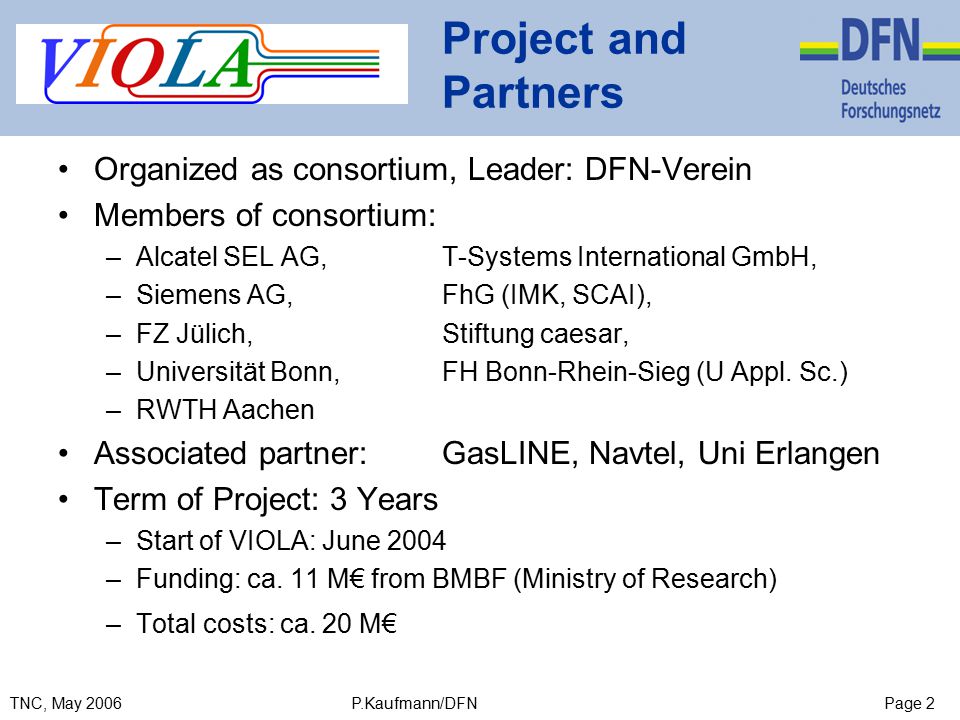 VIOLA

Project and Partners

DFN
Deutsches Forschungsnetz

• Organized as consortium, Leader: DFN-Verein
• Members of consortium:
– Alcatel SEL AG, T-Systems International GmbH,
– Siemens AG, FhG (IMK, SCAI),
– FZ Jülich, Stiftung caesar,
– Universität Bonn, FH Bonn-Rhein-Sieg (U Appl. Sc.)
– RWTH Aachen
• Associated partner: GasLINE, Navtel, Uni Erlangen
• Term of Project: 3 Years
– Start of VIOLA: June 2004
– Funding: ca. 11 M€ from BMBF (Ministry of Research)
– Total costs: ca. 20 M€

TNC, May 2006 P.Kaufmann/DFN Page 2